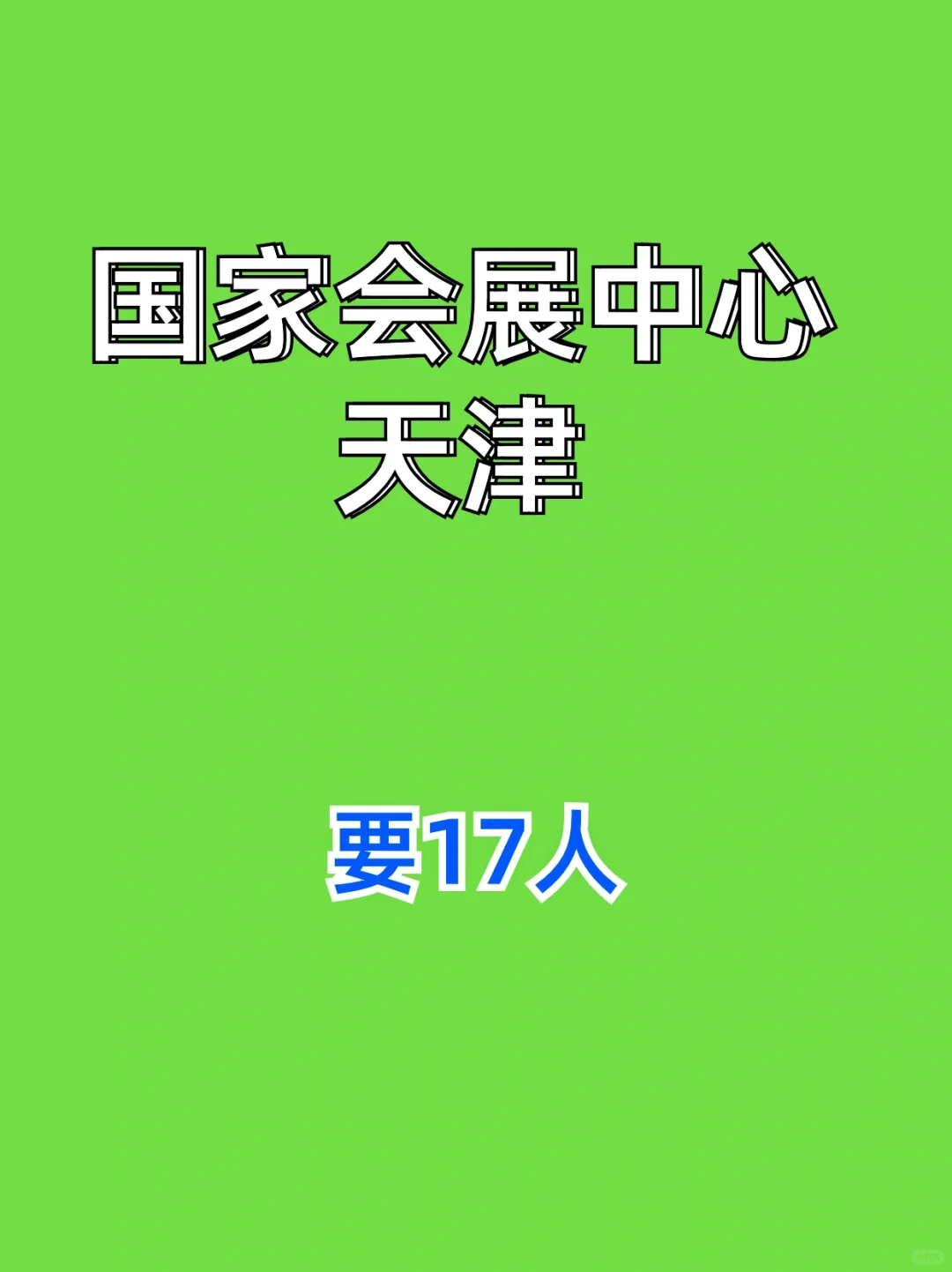 国家会展中心
天津

要17人